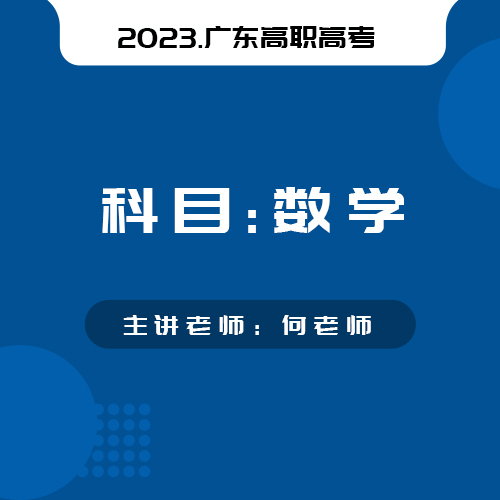 2023.广东高职高考

科目:数学

主讲老师:何老师